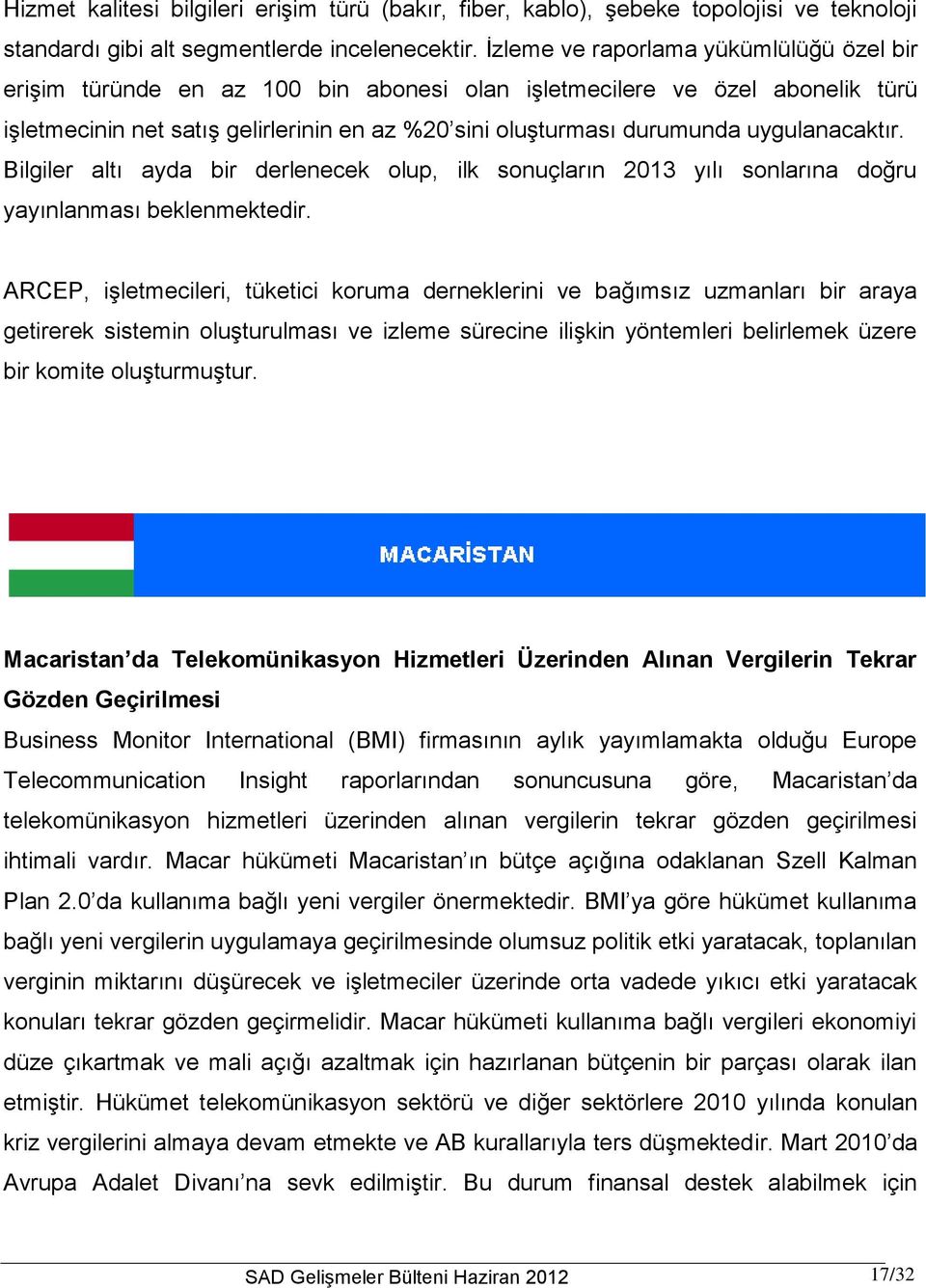 Hizmet kalitesi bilgileri erişim türü (bakır, fiber, kablo), şebeke topolojisi ve teknoloji standardı gibi alt segmentlerde incelenecektir. İzleme ve raporlama yükümlülüğü özel bir erişim türünde en az 100 bin abonesi olan işletmecilere ve özel abonelik türü işletmecinin net satış gelirlerinin en az %20'sini oluşturması durumunda uygulanacaktır. Bilgiler altı ayda bir derlenecek olup, ilk sonuçların 2013 yılı sonlarına doğru yayınlanması beklenmektedir.

ARCEP, işletmecileri, tüketici koruma derneklerini ve bağımsız uzmanları bir araya getirerek sistemin oluşturulması ve izleme sürecine ilişkin yöntemleri belirlemek üzere bir komite oluşturmuştur.

MACARİSTAN

Macaristan'da Telekomünikasyon Hizmetleri Üzerinden Alınan Vergilerin Tekrar Gözden Geçirilmesi

Business Monitor International (BMI) firmasının aylık yayımlamakta olduğu Europe Telecommunication Insight raporlarından sonuncusuna göre, Macaristan'da telekomünikasyon hizmetleri üzerinden alınan vergilerin tekrar gözden geçirilmesi ihtimali vardır. Macar hükümeti Macaristan'ın bütçe açığına odaklanan Szell Kalman Plan 2.0'da kullanıma bağlı yeni vergiler önermektedir. BMI'ya göre hükümet kullanıma bağlı yeni vergilerin uygulamaya geçirilmesinde olumsuz politik etki yaratacak, toplanılan verginin miktarını düşürecek ve işletmeciler üzerinde orta vadede yıkıcı etki yaratacak konuları tekrar gözden geçirmelidir. Macar hükümeti kullanıma bağlı vergileri ekonomiyi düze çıkartmak ve mali açığı azaltmak için hazırlanan bütçenin bir parçası olarak ilan etmiştir. Hükümet telekomünikasyon sektörü ve diğer sektörlere 2010 yılında konulan kriz vergilerini almaya devam etmekte ve AB kurallarıyla ters düşmektedir. Mart 2010'da Avrupa Adalet Divanı'na sevk edilmiştir. Bu durum finansal destek alabilmek için

SAD Gelişmeler Bülteni Haziran 2012

17/32